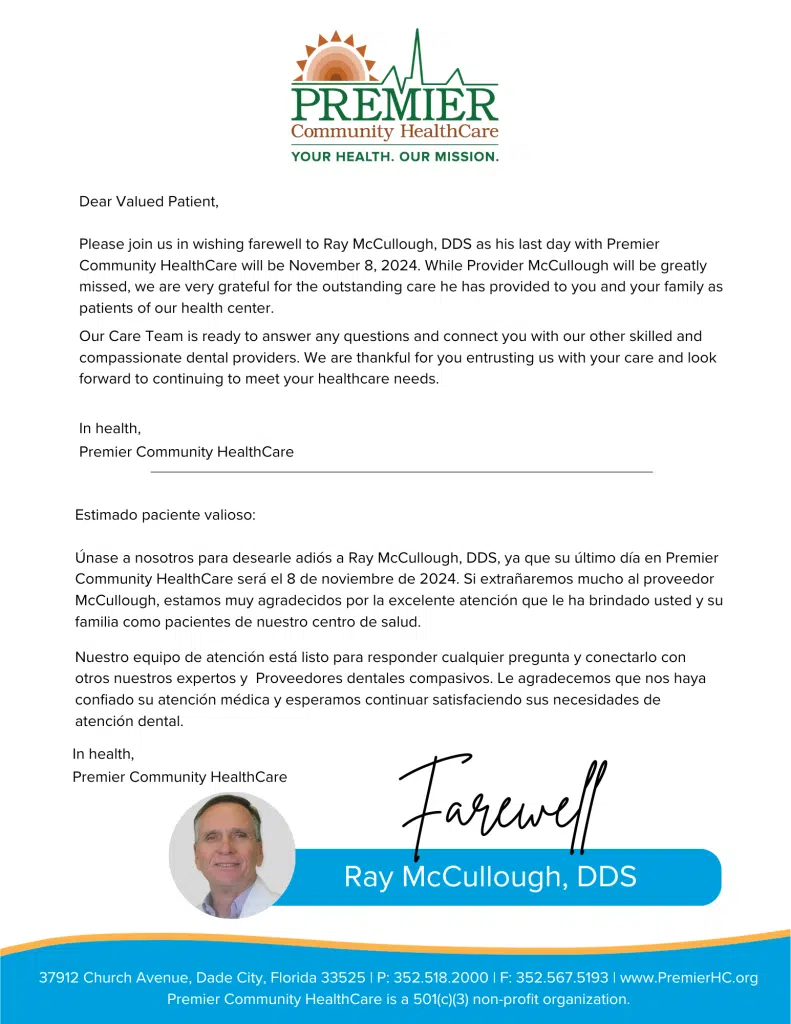 PREMIER
Community HealthCare
YOUR HEALTH. OUR MISSION.

Dear Valued Patient,

Please join us in wishing farewell to Ray McCullough, DDS as his last day with Premier Community HealthCare will be November 8, 2024. While Provider McCullough will be greatly missed, we are very grateful for the outstanding care he has provided to you and your family as patients of our health center.

Our Care Team is ready to answer any questions and connect you with our other skilled and compassionate dental providers. We are thankful for you entrusting us with your care and look forward to continuing to meet your healthcare needs.

In health,
Premier Community HealthCare

Estimado paciente valioso:

Únase a nosotros para desearle adiós a Ray McCullough, DDS, ya que su último día en Premier Community HealthCare será el 8 de noviembre de 2024. Si extrañaremos mucho al proveedor McCullough, estamos muy agradecidos por la excelente atención que le ha brindado usted y su familia como pacientes de nuestro centro de salud.

Nuestro equipo de atención está listo para responder cualquier pregunta y conectarlo con otros nuestros expertos y Proveedores dentales compasivos. Le agradecemos que nos haya confiado su atención médica y esperamos continuar satisfaciendo sus necesidades de atención dental.

In health,
Premier Community HealthCare

Farewell

Ray McCullough, DDS

37912 Church Avenue, Dade City, Florida 33525 | P: 352.518.2000 | F: 352.567.5193 | www.PremierHC.org
Premier Community HealthCare is a 501(c)(3) non-profit organization.